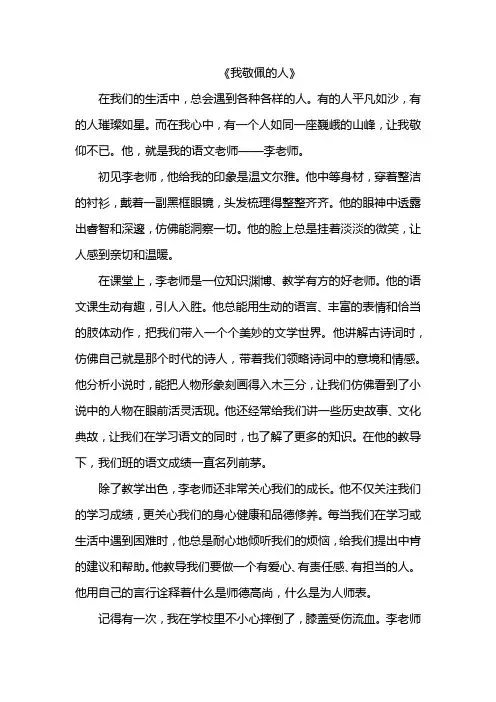 《我敬佩的人》

在我们的生活中，总会遇到各种各样的人。有的人平凡如沙，有的人璀璨如星。而在我心中，有一个人如同一座巍峨的山峰，让我敬仰不已。他，就是我的语文老师——李老师。

初见李老师，他给我的印象是温文尔雅。他中等身材，穿着整洁的衬衫，戴着一副黑框眼镜，头发梳理得整整齐齐。他的眼神中透露出睿智和深邃，仿佛能洞察一切。他的脸上总是挂着淡淡的微笑，让人感到亲切和温暖。

在课堂上，李老师是一位知识渊博、教学有方的好老师。他的语文课生动有趣，引人入胜。他总能用生动的语言、丰富的表情和恰当的肢体动作，把我们带入一个个美妙的文学世界。他讲解古诗词时，仿佛自己就是那个时代的诗人，带着我们领略诗词中的意境和情感。他分析小说时，能把人物形象刻画得入木三分，让我们仿佛看到了小说中的人物在眼前活灵活现。他还经常给我们讲一些历史故事、文化典故，让我们在学习语文的同时，也了解了更多的知识。在他的教导下，我们班的语文成绩一直名列前茅。

除了教学出色，李老师还非常关心我们的成长。他不仅关注我们的学习成绩，更关心我们的身心健康和品德修养。每当我们在学习或生活中遇到困难时，他总是耐心地倾听我们的烦恼，给我们提出中肯的建议和帮助。他教导我们要做一个有爱心、有责任感、有担当的人。他用自己的言行诠释着什么是师德高尚，什么是为人师表。

记得有一次，我在学校里不小心摔倒了，膝盖受伤流血。李老师